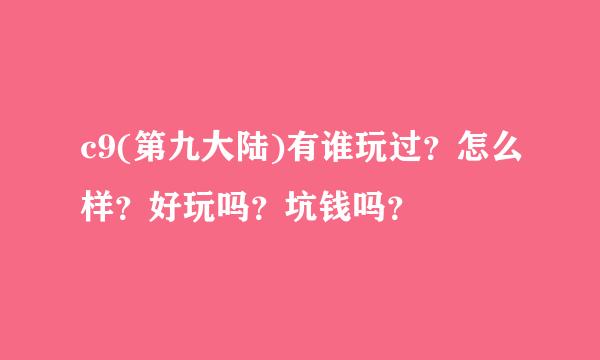 c9(第九大陆)有谁玩过？怎么样？好玩吗？坑钱吗？